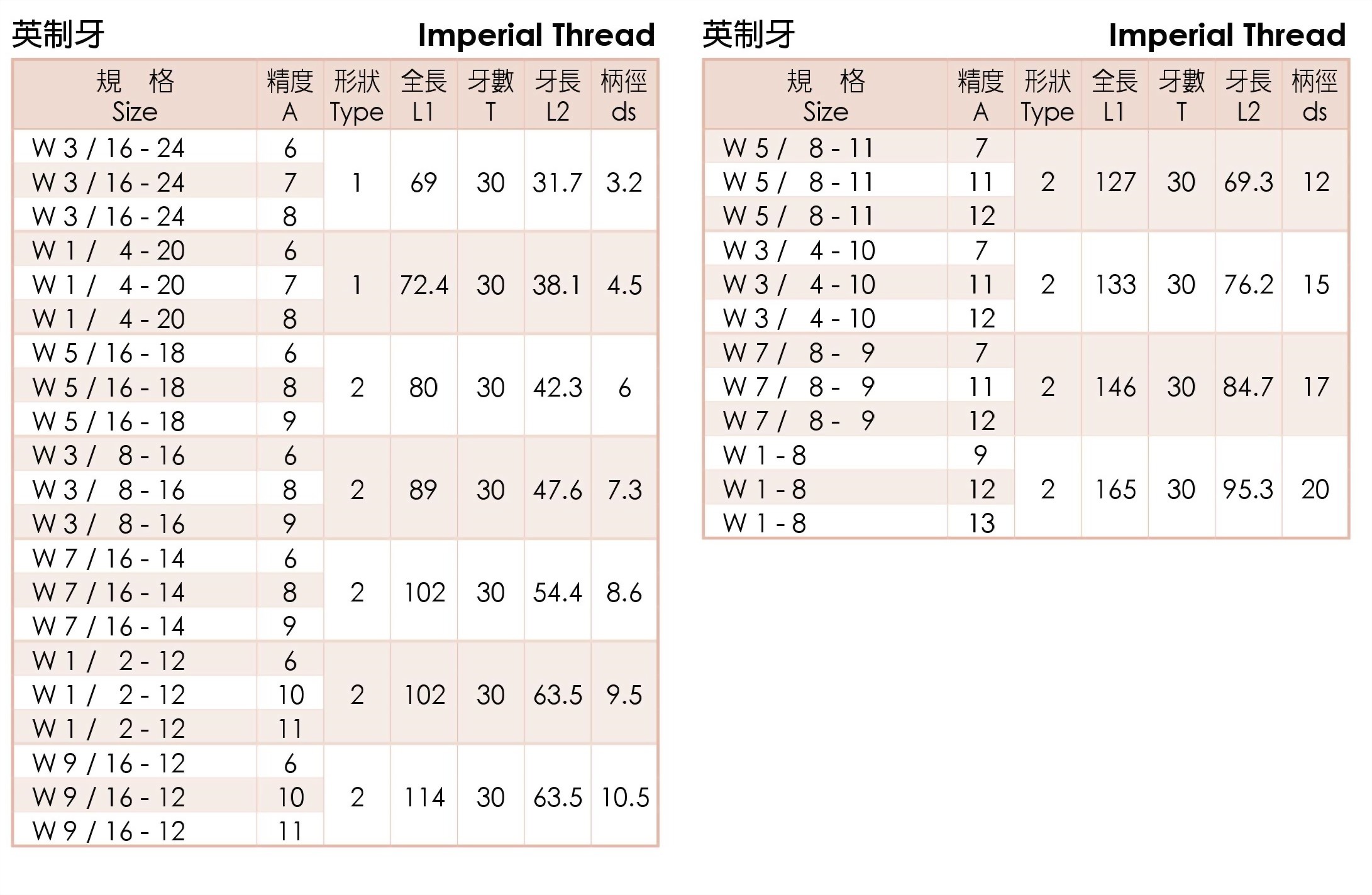 英制牙 Imperial Thread

| 規 格 Size | 精度 A | 形狀 Type | 全長 L1 | 牙數 T | 牙長 L2 | 柄徑 ds |
|---|---|---|---|---|---|---|
| W 3 / 16 - 24 | 6 | 1 | 69 | 30 | 31.7 | 3.2 |
| W 3 / 16 - 24 | 7 | | | | | |
| W 3 / 16 - 24 | 8 | | | | | |
| W 1 / 4 - 20 | 6 | 1 | 72.4 | 30 | 38.1 | 4.5 |
| W 1 / 4 - 20 | 7 | | | | | |
| W 1 / 4 - 20 | 8 | | | | | |
| W 5 / 16 - 18 | 6 | 2 | 80 | 30 | 42.3 | 6 |
| W 5 / 16 - 18 | 8 | | | | | |
| W 5 / 16 - 18 | 9 | | | | | |
| W 3 / 8 - 16 | 6 | 2 | 89 | 30 | 47.6 | 7.3 |
| W 3 / 8 - 16 | 8 | | | | | |
| W 3 / 8 - 16 | 9 | | | | | |
| W 7 / 16 - 14 | 6 | 2 | 102 | 30 | 54.4 | 8.6 |
| W 7 / 16 - 14 | 8 | | | | | |
| W 7 / 16 - 14 | 9 | | | | | |
| W 1 / 2 - 12 | 6 | 2 | 102 | 30 | 63.5 | 9.5 |
| W 1 / 2 - 12 | 10 | | | | | |
| W 1 / 2 - 12 | 11 | | | | | |
| W 9 / 16 - 12 | 6 | 2 | 114 | 30 | 63.5 | 10.5 |
| W 9 / 16 - 12 | 10 | | | | | |
| W 9 / 16 - 12 | 11 | | | | | |

英制牙 Imperial Thread

| 規 格 Size | 精度 A | 形狀 Type | 全長 L1 | 牙數 T | 牙長 L2 | 柄徑 ds |
|---|---|---|---|---|---|---|
| W 5 / 8 - 11 | 7 | 2 | 127 | 30 | 69.3 | 12 |
| W 5 / 8 - 11 | 11 | | | | | |
| W 5 / 8 - 11 | 12 | | | | | |
| W 3 / 4 - 10 | 7 | 2 | 133 | 30 | 76.2 | 15 |
| W 3 / 4 - 10 | 11 | | | | | |
| W 3 / 4 - 10 | 12 | | | | | |
| W 7 / 8 - 9 | 7 | 2 | 146 | 30 | 84.7 | 17 |
| W 7 / 8 - 9 | 11 | | | | | |
| W 7 / 8 - 9 | 12 | | | | | |
| W 1 - 8 | 9 | 2 | 165 | 30 | 95.3 | 20 |
| W 1 - 8 | 12 | | | | | |
| W 1 - 8 | 13 | | | | | |